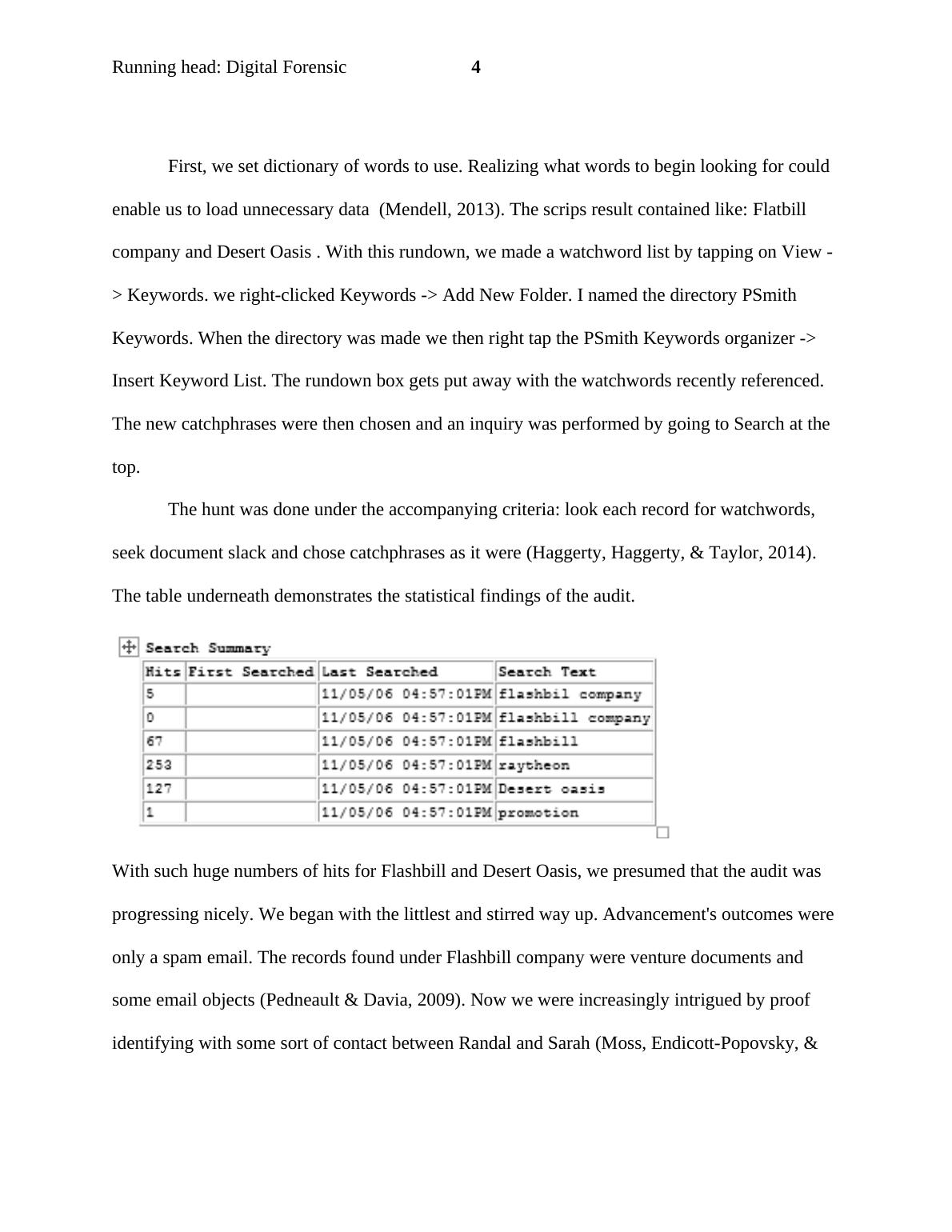 Running head: Digital Forensic 4

First, we set dictionary of words to use. Realizing what words to begin looking for could enable us to load unnecessary data (Mendell, 2013). The scrips result contained like: Flatbill company and Desert Oasis . With this rundown, we made a watchword list by tapping on View -> Keywords. we right-clicked Keywords -> Add New Folder. I named the directory PSmith Keywords. When the directory was made we then right tap the PSmith Keywords organizer -> Insert Keyword List. The rundown box gets put away with the watchwords recently referenced. The new catchphrases were then chosen and an inquiry was performed by going to Search at the top.

The hunt was done under the accompanying criteria: look each record for watchwords, seek document slack and chose catchphrases as it were (Haggerty, Haggerty, & Taylor, 2014). The table underneath demonstrates the statistical findings of the audit.

Search Summary

| Hits | First Searched | Last Searched | Search Text |
|---|---|---|---|
| 5 | | 11/05/06 04:57:01PM | flashbil company |
| 0 | | 11/05/06 04:57:01PM | flashbill company |
| 67 | | 11/05/06 04:57:01PM | flashbill |
| 253 | | 11/05/06 04:57:01PM | raytheon |
| 127 | | 11/05/06 04:57:01PM | Desert oasis |
| 1 | | 11/05/06 04:57:01PM | promotion |

With such huge numbers of hits for Flashbill and Desert Oasis, we presumed that the audit was progressing nicely. We began with the littlest and stirred way up. Advancement's outcomes were only a spam email. The records found under Flashbill company were venture documents and some email objects (Pedneault & Davia, 2009). Now we were increasingly intrigued by proof identifying with some sort of contact between Randal and Sarah (Moss, Endicott-Popovsky, &